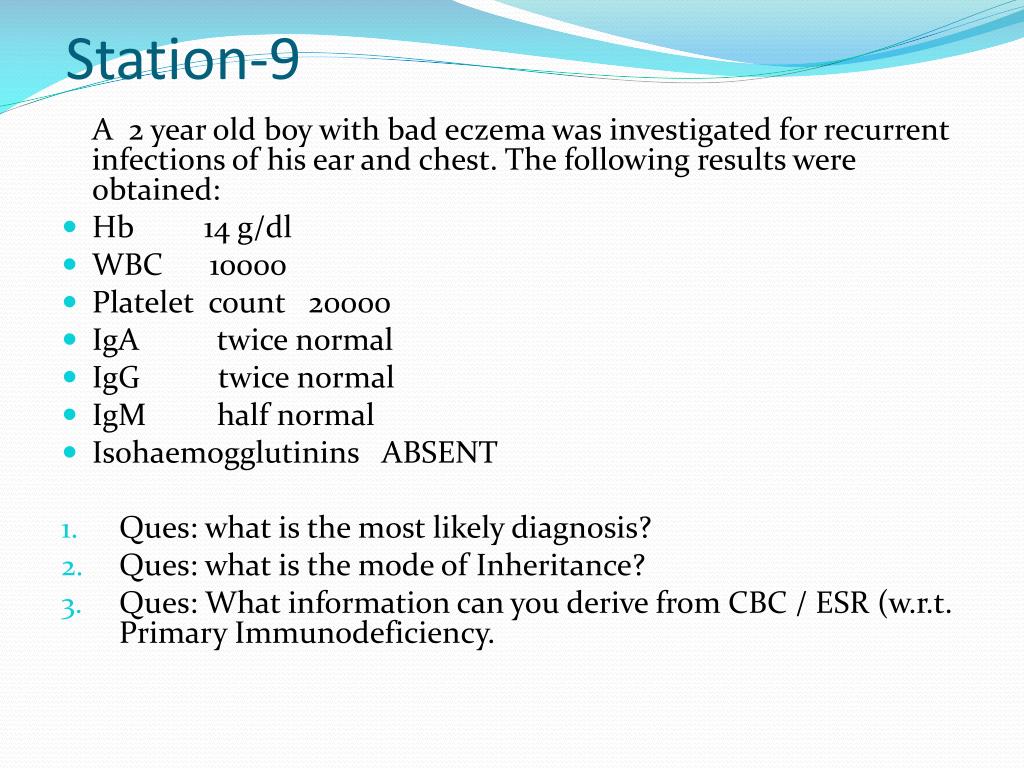 Station-9

A 2 year old boy with bad eczema was investigated for recurrent infections of his ear and chest. The following results were obtained:

- Hb 14 g/dl
- WBC 10000
- Platelet count 20000
- IgA twice normal
- IgG twice normal
- IgM half normal
- Isohaemogglutinins ABSENT

1. Ques: what is the most likely diagnosis?
2. Ques: what is the mode of Inheritance?
3. Ques: What information can you derive from CBC / ESR (w.r.t. Primary Immunodeficiency.